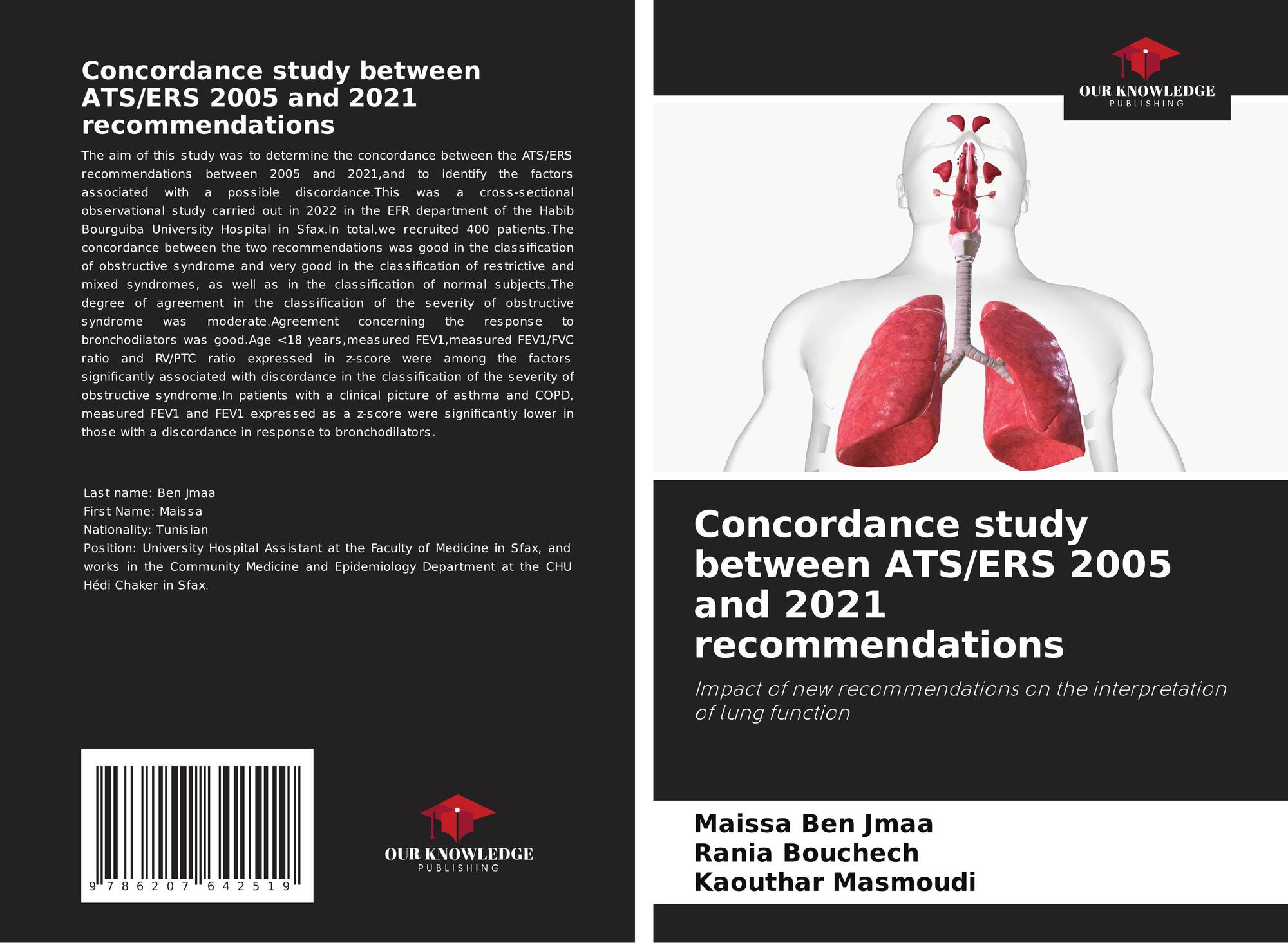 Concordance study between ATS/ERS 2005 and 2021 recommendations

The aim of this study was to determine the concordance between the ATS/ERS recommendations between 2005 and 2021,and to identify the factors associated with a possible discordance.This was a cross-sectional observational study carried out in 2022 in the EFR department of the Habib Bourguiba University Hospital in Sfax.In total,we recruited 400 patients.The concordance between the two recommendations was good in the classification of obstructive syndrome and very good in the classification of restrictive and mixed syndromes, as well as in the classification of normal subjects.The degree of agreement in the classification of the severity of obstructive syndrome was moderate.Agreement concerning the response to bronchodilators was good.Age <18 years,measured FEV1,measured FEV1/FVC ratio and RV/PTC ratio expressed in z-score were among the factors significantly associated with discordance in the classification of the severity of obstructive syndrome.In patients with a clinical picture of asthma and COPD, measured FEV1 and FEV1 expressed as a z-score were significantly lower in those with a discordance in response to bronchodilators.

Last name: Ben Jmaa
First Name: Maissa
Nationality: Tunisian
Position: University Hospital Assistant at the Faculty of Medicine in Sfax, and works in the Community Medicine and Epidemiology Department at the CHU Hédi Chaker in Sfax.

9 786207 642519

OUR KNOWLEDGE
PUBLISHING

OUR KNOWLEDGE
PUBLISHING

Concordance study between ATS/ERS 2005 and 2021 recommendations

Impact of new recommendations on the interpretation of lung function

Maissa Ben Jmaa
Rania Bouchech
Kaouthar Masmoudi